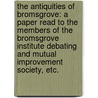 the antiquities of bromsgrove: a paper read to the members of the bromsgrove institute debating and mutual improvement society, etc.